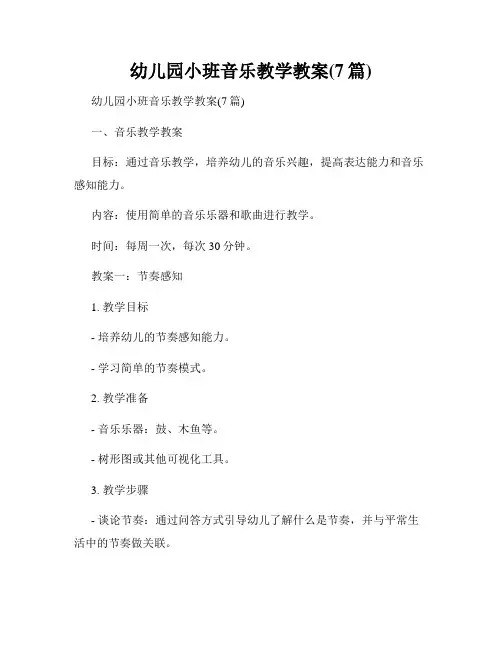 幼儿园小班音乐教学教案(7 篇)

幼儿园小班音乐教学教案(7 篇)

一、音乐教学教案

目标：通过音乐教学，培养幼儿的音乐兴趣，提高表达能力和音乐感知能力。

内容：使用简单的音乐乐器和歌曲进行教学。

时间：每周一次，每次 30 分钟。

教案一：节奏感知

1. 教学目标

- 培养幼儿的节奏感知能力。

- 学习简单的节奏模式。

2. 教学准备

- 音乐乐器：鼓、木鱼等。

- 树形图或其他可视化工具。

3. 教学步骤

- 谈论节奏：通过问答方式引导幼儿了解什么是节奏，并与平常生活中的节奏做关联。